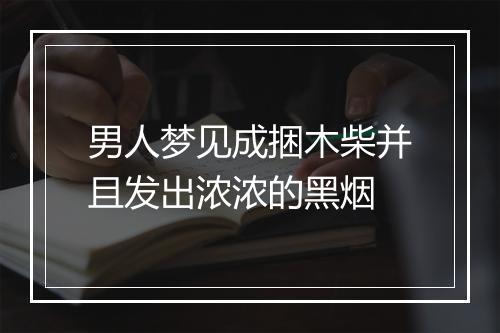 男人梦见成捆木柴并且发出浓浓的黑烟